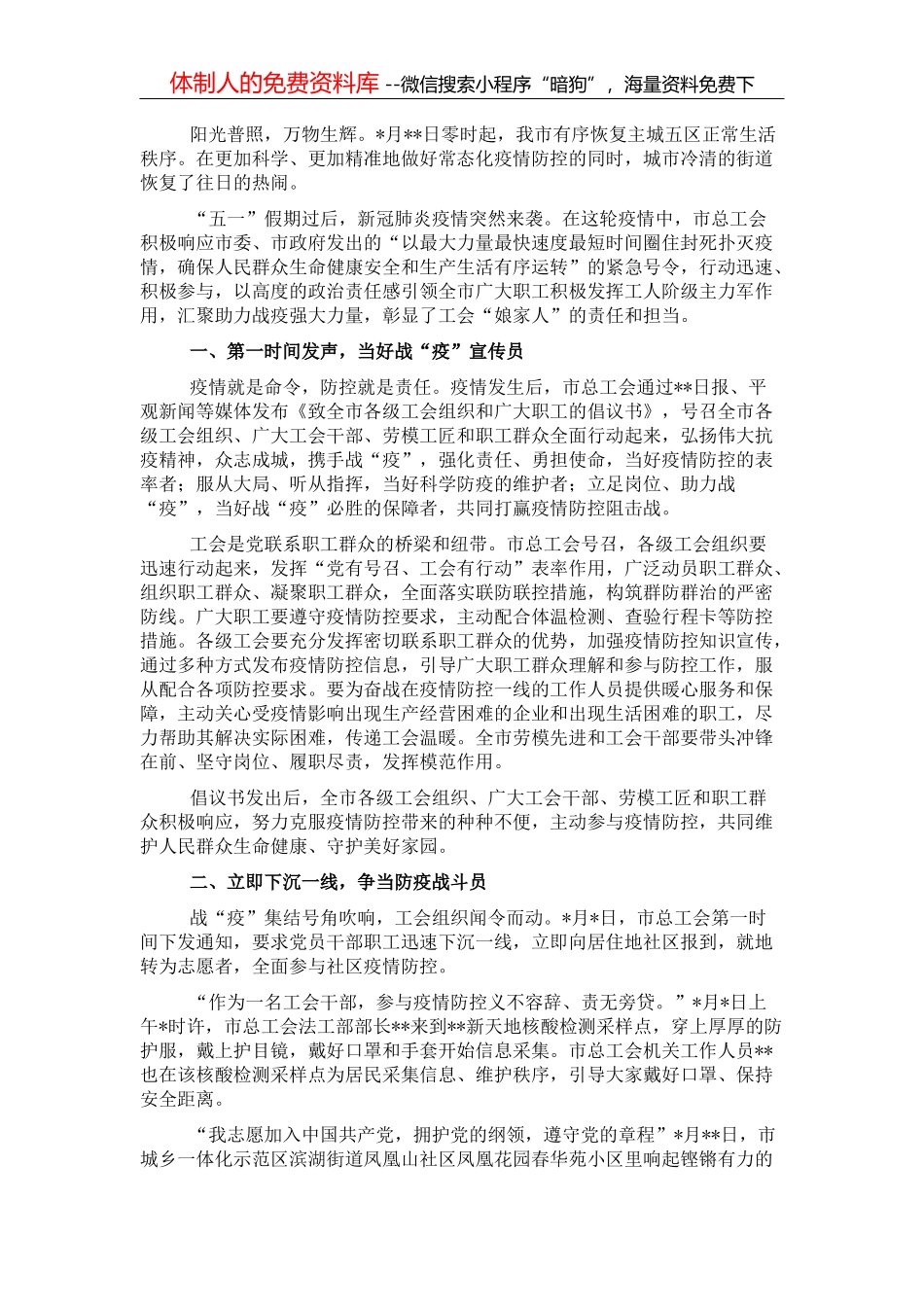 体制人的免费资料库--微信搜索小程序“暗狗”，海量资料免费下

阳光普照，万物生辉。*月**日零时起，我市有序恢复主城五区正常生活秩序。在更加科学、更加精准地做好常态化疫情防控的同时，城市冷清的街道恢复了往日的热闹。

“五一”假期过后，新冠肺炎疫情突然来袭。在这轮疫情中，市总工会积极响应市委、市政府发出的“以最大力量最快速度最短时间圈住封死扑灭疫情，确保人民群众生命健康安全和生产生活有序运转”的紧急号令，行动迅速、积极参与，以高度的政治责任感引领全市广大职工积极发挥工人阶级主力军作用，汇聚助力战疫强大力量，彰显了工会“娘家人”的责任和担当。

一、第一时间发声，当好战“疫”宣传员

疫情就是命令，防控就是责任。疫情发生后，市总工会通过**日报、平观新闻等媒体发布《致全市各级工会组织和广大职工的倡议书》，号召全市各级工会组织、广大工会干部、劳模工匠和职工群众全面行动起来，弘扬伟大抗疫精神，众志成城，携手战“疫”，强化责任、勇担使命，当好疫情防控的表率者；服从大局、听从指挥，当好科学防疫的维护者；立足岗位、助力战“疫”，当好战“疫”必胜的保障者，共同打赢疫情防控阻击战。

工会是党联系职工群众的桥梁和纽带。市总工会号召，各级工会组织要迅速行动起来，发挥“党有号召、工会有行动”表率作用，广泛动员职工群众、组织职工群众、凝聚职工群众，全面落实联防联控措施，构筑群防群治的严密防线。广大职工要遵守疫情防控要求，主动配合体温检测、查验行程卡等防控措施。各级工会要充分发挥密切联系职工群众的优势，加强疫情防控知识宣传，通过多种方式发布疫情防控信息，引导广大职工群众理解和参与防控工作，服从配合各项防控要求。要为奋战在疫情防控一线的工作人员提供暖心服务和保障，主动关心受疫情影响出现生产经营困难的企业和出现生活困难的职工，尽力帮助其解决实际困难，传递工会温暖。全市劳模先进和工会干部要带头冲锋在前、坚守岗位、履职尽责，发挥模范作用。

倡议书发出后，全市各级工会组织、广大工会干部、劳模工匠和职工群众积极响应，努力克服疫情防控带来的种种不便，主动参与疫情防控，共同维护人民群众生命健康、守护美好家园。

二、立即下沉一线，争当防疫战斗员

战“疫”集结号角吹响，工会组织闻令而动。*月*日，市总工会第一时间下发通知，要求党员干部职工迅速下沉一线，立即向居住地社区报到，就地转为志愿者，全面参与社区疫情防控。

“作为一名工会干部，参与疫情防控义不容辞、责无旁贷。”*月*日上午*时许，市总工会法工部部长**来到**新天地核酸检测采样点，穿上厚厚的防护服，戴上护目镜，戴好口罩和手套开始信息采集。市总工会机关工作人员**也在该核酸检测采样点为居民采集信息、维护秩序，引导大家戴好口罩、保持安全距离。

“我志愿加入中国共产党，拥护党的纲领，遵守党的章程”*月**日，市城乡一体化示范区滨湖街道凤凰山社区凤凰花园春华苑小区里响起铿锵有力的